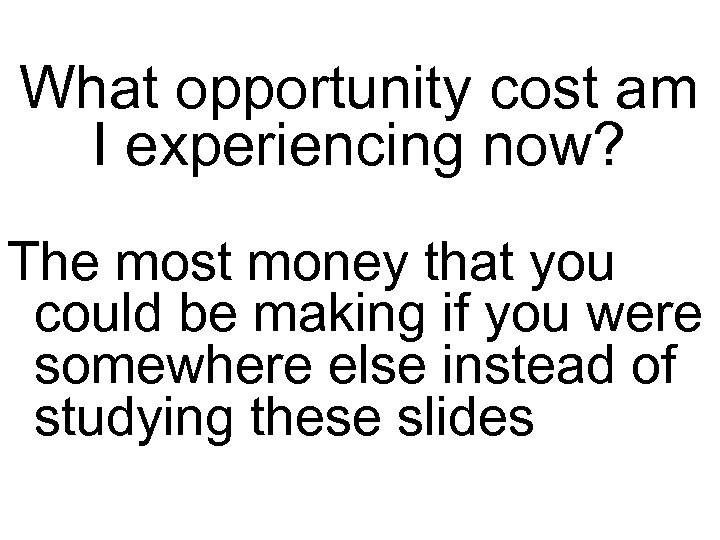 What opportunity cost am I experiencing now?

The most money that you could be making if you were somewhere else instead of studying these slides